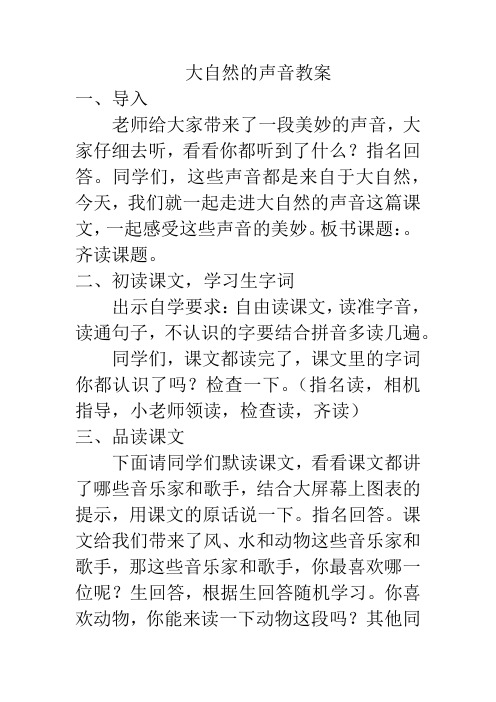 大自然的声音教案

一、导入

老师给大家带来了一段美妙的声音，大家仔细去听，看看你都听到了什么？指名回答。同学们，这些声音都是来自于大自然，今天，我们就一起走进大自然的声音这篇课文，一起感受这些声音的美妙。板书课题：。齐读课题。

二、初读课文，学习生字词

出示自学要求：自由读课文，读准字音，读通句子，不认识的字要结合拼音多读几遍。

同学们，课文都读完了，课文里的字词你都认识了吗？检查一下。（指名读，相机指导，小老师领读，检查读，齐读）

三、品读课文

下面请同学们默读课文，看看课文都讲了哪些音乐家和歌手，结合大屏幕上图表的提示，用课文的原话说一下。指名回答。课文给我们带来了风、水和动物这些音乐家和歌手，那这些音乐家和歌手，你最喜欢哪一位呢？生回答，根据生回答随机学习。你喜欢动物，你能来读一下动物这段吗？其他同